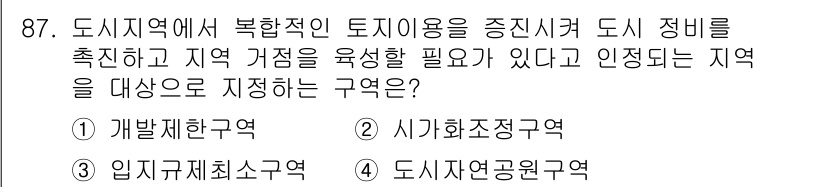 87. 도시지역에서 복합적인 토지이용을 증진시켜 도시 정비를 촉진하고 지역 거점을 육성할 필요가 있다고 인정되는 지역을 대상으로 지정하는 구역은?

① 개발제한구역
② 시가화조정구역
③ 입지규제최소구역
④ 도시자연공원구역